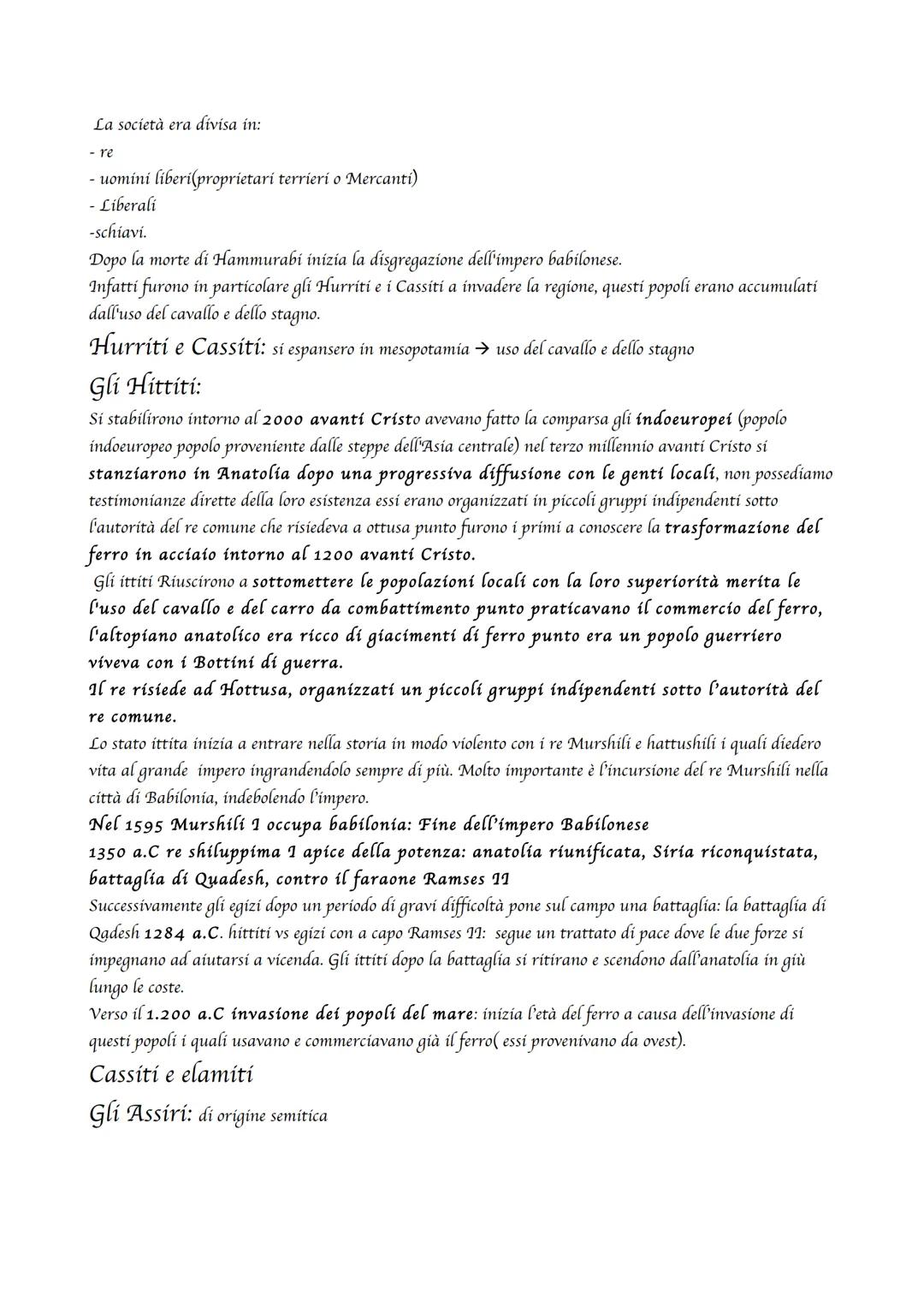 La società era divisa in:
- re
- uomini liberi(proprietari terrieri o Mercanti)
- Liberali
-schiavi.
Dopo la morte di Hammurabi inizia la disgregazione dell'impero babilonese.
Infatti furono in particolare gli Hurriti e i Cassiti a invadere la regione, questi popoli erano accumulati dall'uso del cavallo e dello stagno.

Hurriti e Cassiti: si espansero in mesopotamia → uso del cavallo e dello stagno

Gli Hittiti:
Si stabilirono intorno al 2000 avanti Cristo avevano fatto la comparsa gli indoeuropei (popolo indoeuropeo popolo proveniente dalle steppe dell'Asia centrale) nel terzo millennio avanti Cristo si stanziarono in Anatolia dopo una progressiva diffusione con le genti locali, non possediamo testimonianze dirette della loro esistenza essi erano organizzati in piccoli gruppi indipendenti sotto l'autorità del re comune che risiedeva a ottusa punto furono i primi a conoscere la trasformazione del ferro in acciaio intorno al 1200 avanti Cristo.
Gli ittiti Riuscirono a sottomettere le popolazioni locali con la loro superiorità merita le l'uso del cavallo e del carro da combattimento punto praticavano il commercio del ferro, l'altopiano anatolico era ricco di giacimenti di ferro punto era un popolo guerriero viveva con i Bottini di guerra.
Il re risiede ad Hottusa, organizzati un piccoli gruppi indipendenti sotto l'autorità del re comune.
Lo stato ittita inizia a entrare nella storia in modo violento con i re Murshili e hattushili i quali diedero vita al grande impero ingrandendolo sempre di più. Molto importante è l'incursione del re Murshili nella città di Babilonia, indebolendo l'impero.
Nel 1595 Murshili I occupa babilonia: Fine dell'impero Babilonese
1350 a.C re shiluppima I apice della potenza: anatolia riunificata, Siria riconquistata, battaglia di Quadesh, contro il faraone Ramses II
Successivamente gli egizi dopo un periodo di gravi difficoltà pone sul campo una battaglia: la battaglia di Qadesh 1284 a.C. hittiti vs egizi con a capo Ramses II: segue un trattato di pace dove le due forze si impegnano ad aiutarsi a vicenda. Gli ittiti dopo la battaglia si ritirano e scendono dall'anatolia in giù lungo le coste.
Verso il 1.200 a.C invasione dei popoli del mare: inizia l'età del ferro a causa dell'invasione di questi popoli i quali usavano e commerciavano già il ferro( essi provenivano da ovest).

Cassiti e elamiti

Gli Assiri: di origine semitica